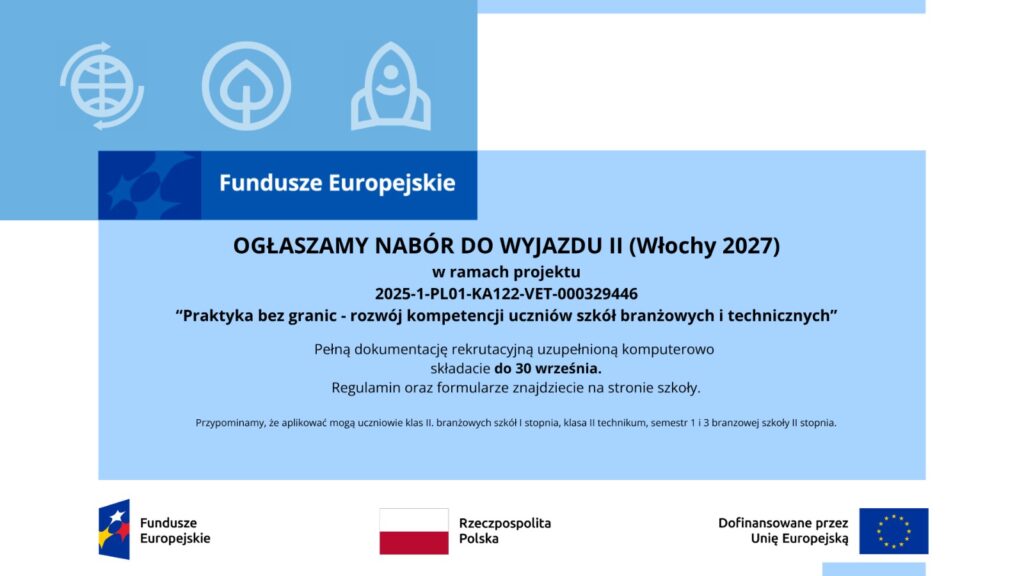 Fundusze Europejskie

OGŁASZAMY NABÓR DO WYJAZDU II (Włochy 2027)
w ramach projektu
2025-1-PL01-KA122-VET-000329446
"Praktyka bez granic - rozwój kompetencji uczniów szkół branżowych i technicznych"

Pełną dokumentację rekrutacyjną uzupełnioną komputerowo składacie do 30 września.
Regulamin oraz formularze znajdziecie na stronie szkoły.

Przypominamy, że aplikować mogą uczniowie klas II. branżowych szkół I stopnia, klasa II technikum, semestr 1 i 3 branzowej szkoły II stopnia.

Fundusze
Europejskie

Rzeczpospolita
Polska

Dofinansowane przez
Unię Europejską